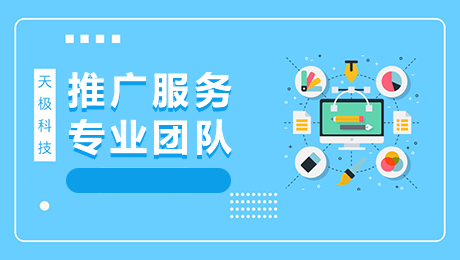 天极科技

推广服务
专业团队